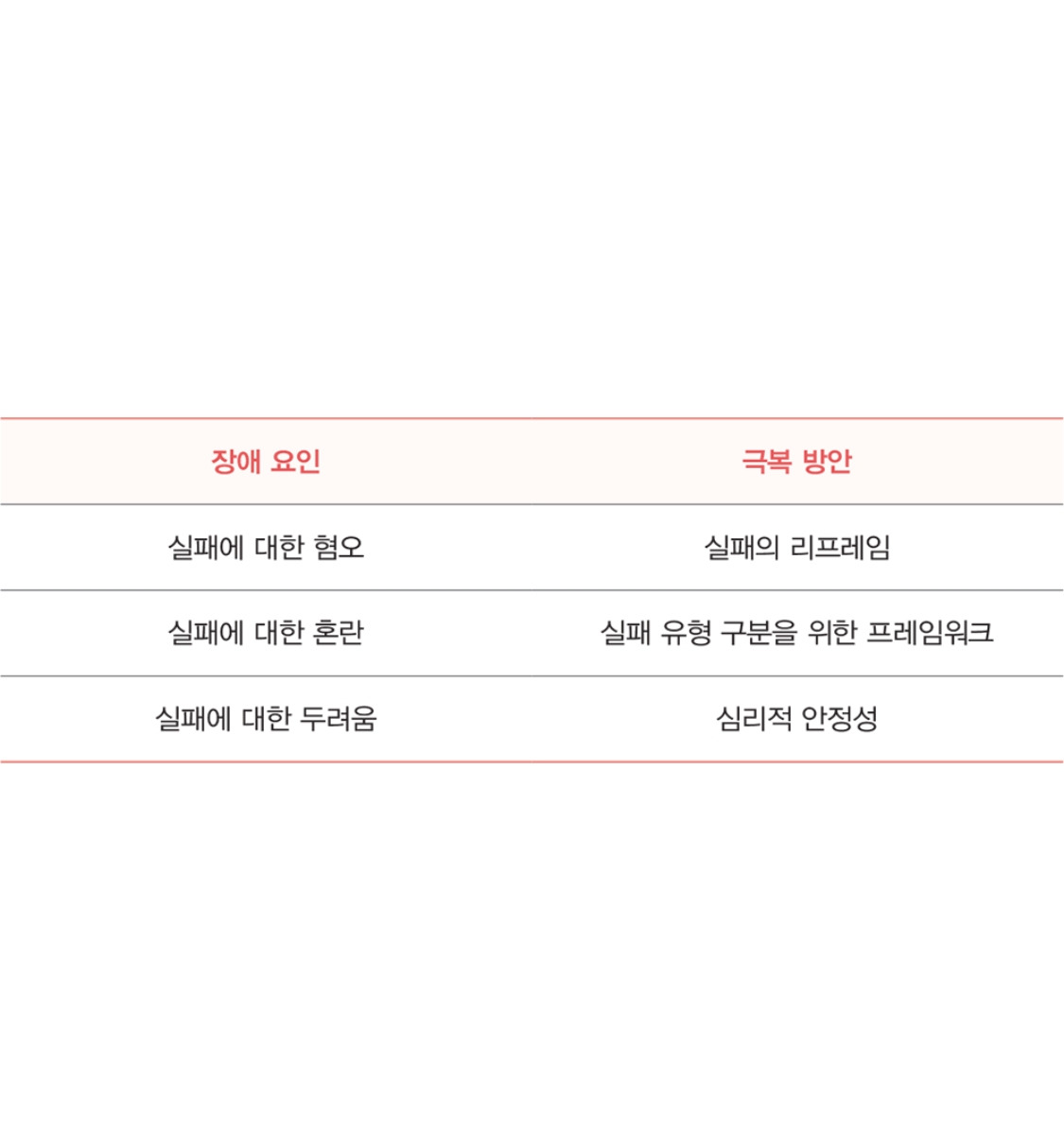 | 장애 요인 | 극복 방안 |
|---|---|
| 실패에 대한 혐오 | 실패의 리프레임 |
| 실패에 대한 혼란 | 실패 유형 구분을 위한 프레임워크 |
| 실패에 대한 두려움 | 심리적 안정성 |